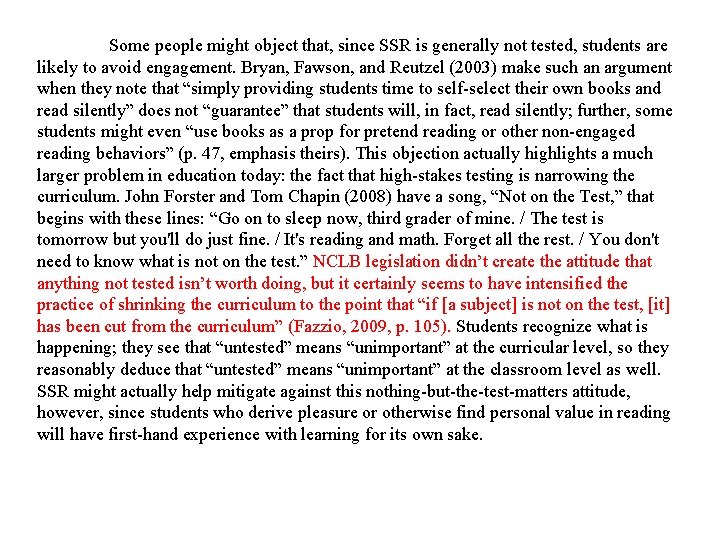 Some people might object that, since SSR is generally not tested, students are likely to avoid engagement. Bryan, Fawson, and Reutzel (2003) make such an argument when they note that “simply providing students time to self-select their own books and read silently” does not “guarantee” that students will, in fact, read silently; further, some students might even “use books as a prop for pretend reading or other non-engaged reading behaviors” (p. 47, emphasis theirs). This objection actually highlights a much larger problem in education today: the fact that high-stakes testing is narrowing the curriculum. John Forster and Tom Chapin (2008) have a song, “Not on the Test,” that begins with these lines: “Go on to sleep now, third grader of mine. / The test is tomorrow but you'll do just fine. / It's reading and math. Forget all the rest. / You don't need to know what is not on the test.” NCLB legislation didn’t create the attitude that anything not tested isn’t worth doing, but it certainly seems to have intensified the practice of shrinking the curriculum to the point that “if [a subject] is not on the test, [it] has been cut from the curriculum” (Fazzio, 2009, p. 105). Students recognize what is happening; they see that “untested” means “unimportant” at the curricular level, so they reasonably deduce that “untested” means “unimportant” at the classroom level as well. SSR might actually help mitigate against this nothing-but-the-test-matters attitude, however, since students who derive pleasure or otherwise find personal value in reading will have first-hand experience with learning for its own sake.